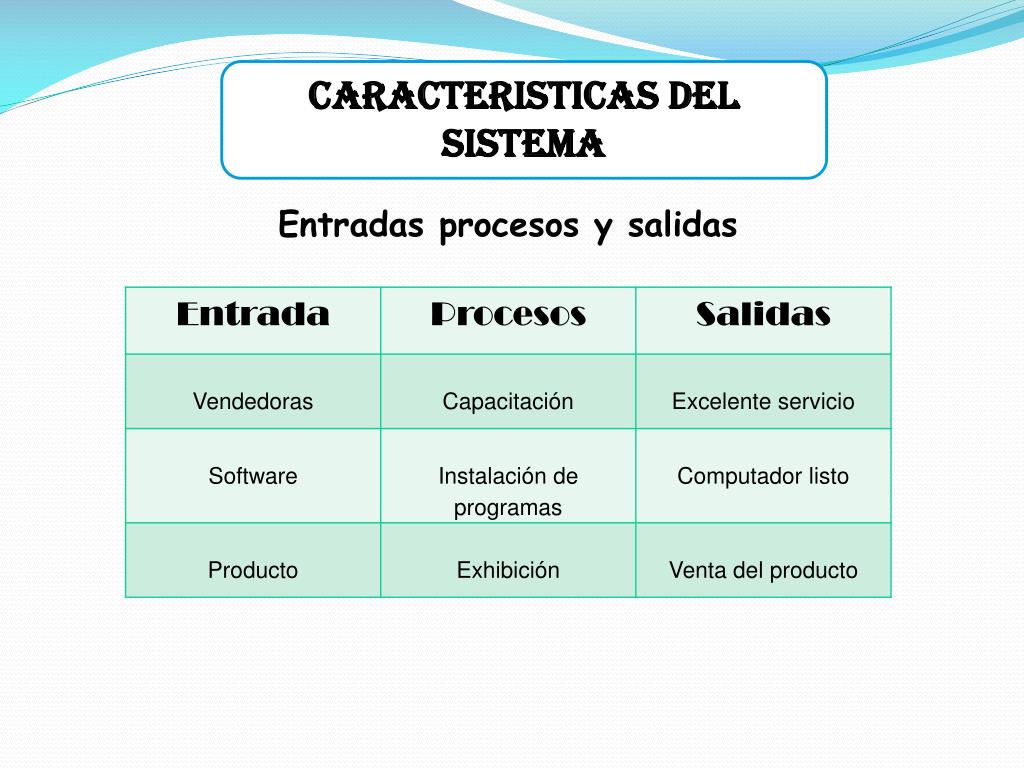 CARACTERISTICAS DEL SISTEMA

Entradas procesos y salidas

| Entrada | Procesos | Salidas |
|---|---|---|
| Vendedoras | Capacitación | Excelente servicio |
| Software | Instalación de programas | Computador listo |
| Producto | Exhibición | Venta del producto |